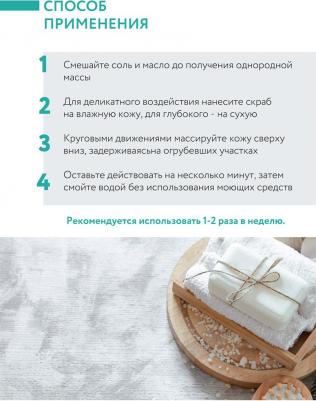 СПОСОБ ПРИМЕНЕНИЯ

1 Смешайте соль и масло до получения однородной массы

2 Для деликатного воздействия нанесите скраб на влажную кожу, для глубокого - на сухую

3 Круговыми движениями массируйте кожу сверху вниз, задерживаясьна огрубевших участках

4 Оставьте действовать на несколько минут, затем смойте водой без использования моющих средств

Рекомендуется использовать 1-2 раза в неделю.